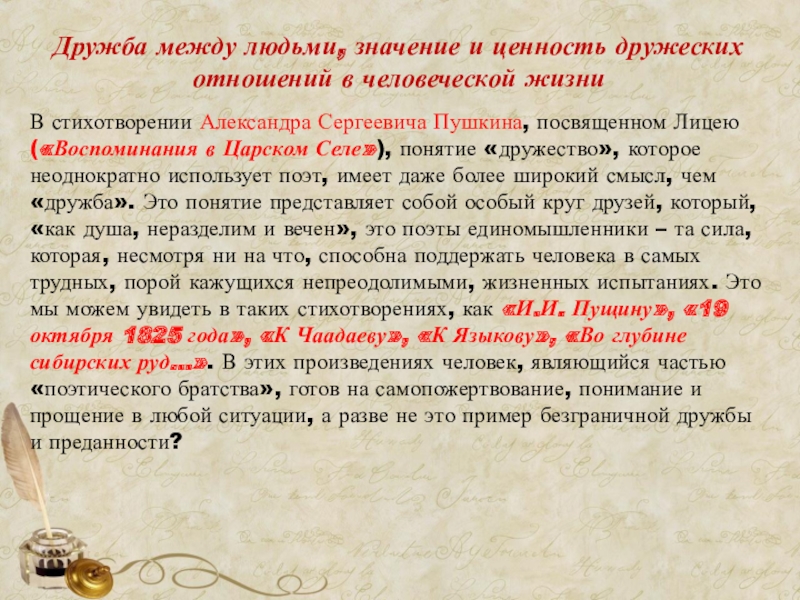 Дружба между людьми, значение и ценность дружеских отношений в человеческой жизни

В стихотворении Александра Сергеевича Пушкина, посвященном Лицею («Воспоминания в Царском Селе»), понятие «дружество», которое неоднократно использует поэт, имеет даже более широкий смысл, чем «дружба». Это понятие представляет собой особый круг друзей, который, «как душа, неразделим и вечен», это поэты единомышленники – та сила, которая, несмотря ни на что, способна поддержать человека в самых трудных, порой кажущихся непреодолимыми, жизненных испытаниях. Это мы можем увидеть в таких стихотворениях, как «И.И. Пущину», «19 октября 1825 года», «К Чаадаеву», «К Языкову», «Во глубине сибирских руд...». В этих произведениях человек, являющийся частью «поэтического братства», готов на самопожертвование, понимание и прощение в любой ситуации, а разве не это пример безграничной дружбы и преданности?